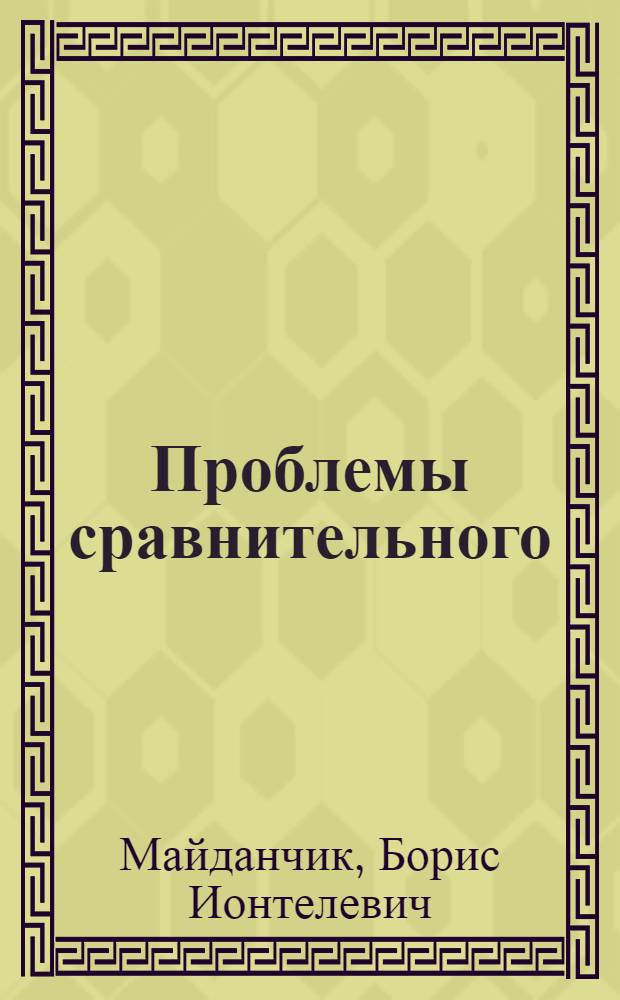 Проблемы сравнительного

Майданчик, Борис Ионтелевич